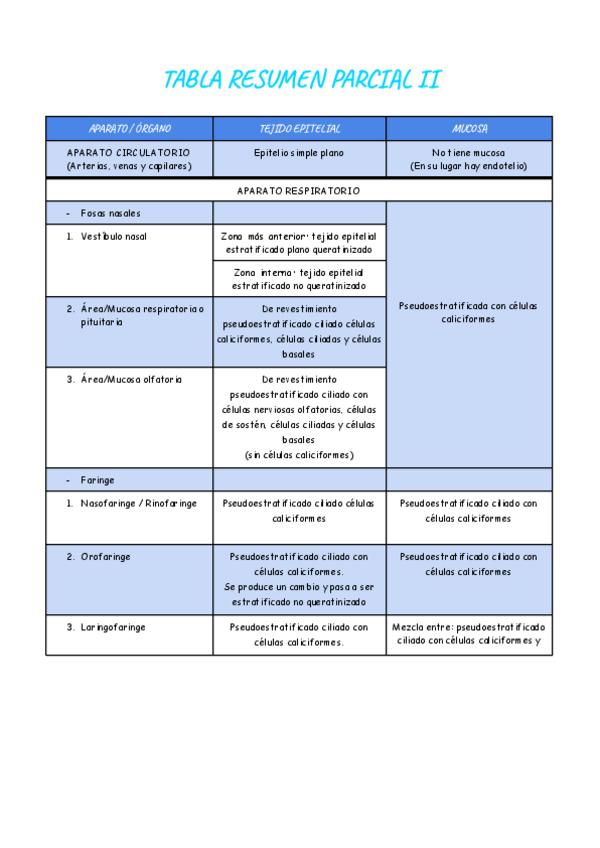 TABLA RESUMEN PARCIAL II

| APARATO / ÓRGANO | TEJIDO EPITELIAL | MUCOSA |
|---|---|---|
| APARATO CIRCULATORIO (Arterias, venas y capilares) | Epitelio simple plano | No tiene mucosa (En su lugar hay endotelio) |
| APARATO RESPIRATORIO | | |
| - Fosas nasales | | Pseudoestratificada con células caliciformes |
| 1. Vestíbulo nasal | Zona más anterior: tejido epitelial estratificado plano queratinizado | |
| | Zona interna: tejido epitelial estratificado no queratinizado | |
| 2. Área/Mucosa respiratoria o pituitaria | De revestimiento pseudoestratificado ciliado células caliciformes, células ciliadas y células basales | |
| 3. Área/Mucosa olfatoria | De revestimiento pseudoestratificado ciliado con células nerviosas olfatorias, células de sostén, células ciliadas y células basales (sin células caliciformes) | |
| - Faringe | | |
| 1. Nasofaringe / Rinofaringe | Pseudoestratificado ciliado células caliciformes | Pseudoestratificado ciliado con células caliciformes |
| 2. Orofaringe | Pseudoestratificado ciliado con células caliciformes. Se produce un cambio y pasa a ser estratificado no queratinizado | Pseudoestratificado ciliado con células caliciformes |
| 3. Laringofaringe | Pseudoestratificado ciliado con células caliciformes. | Mezcla entre: pseudoestratificado ciliado con células caliciformes y |